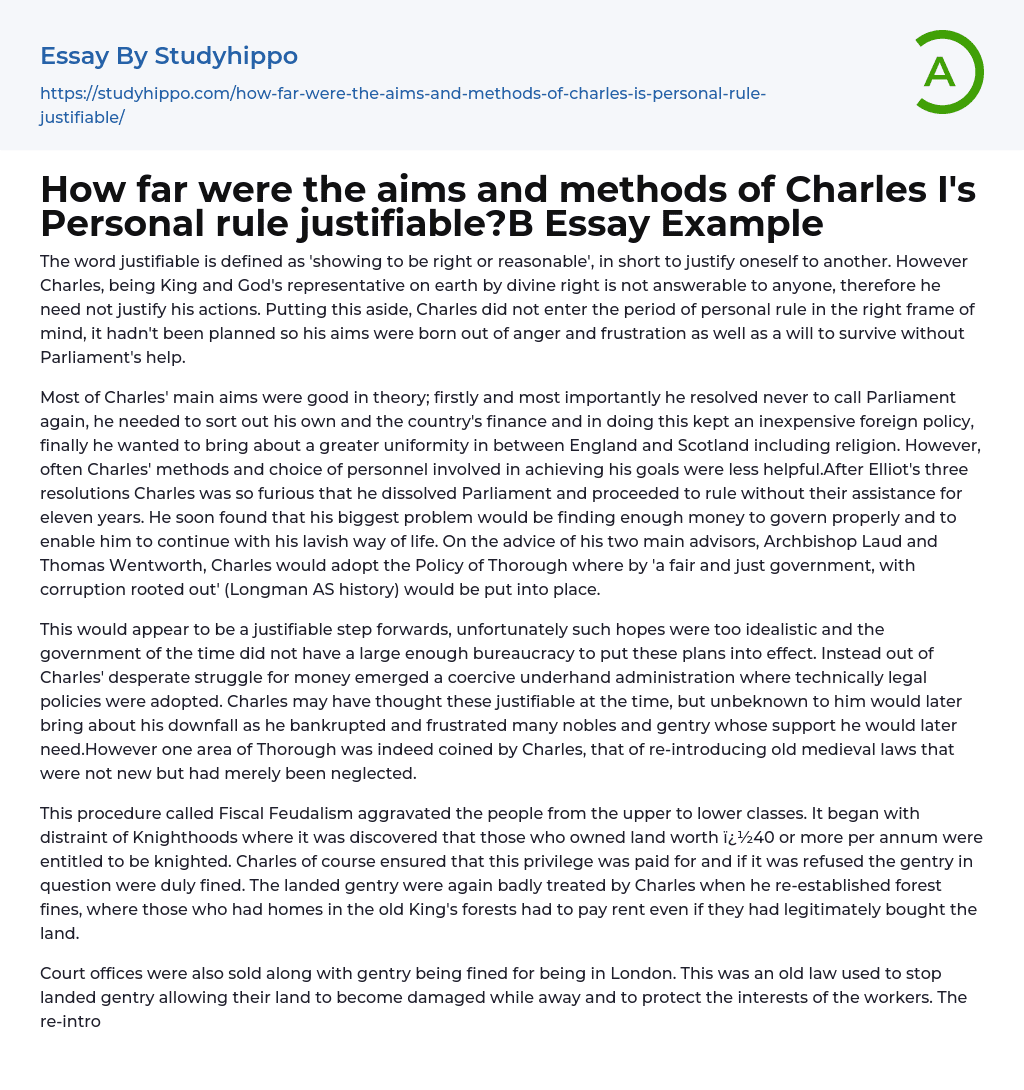 Essay By Studyhippo

https://studyhippo.com/how-far-were-the-aims-and-methods-of-charles-is-personal-rule-justifiable/

A

How far were the aims and methods of Charles I's Personal rule justifiable?B Essay Example

The word justifiable is defined as 'showing to be right or reasonable', in short to justify oneself to another. However Charles, being King and God's representative on earth by divine right is not answerable to anyone, therefore he need not justify his actions. Putting this aside, Charles did not enter the period of personal rule in the right frame of mind, it hadn't been planned so his aims were born out of anger and frustration as well as a will to survive without Parliament's help.

Most of Charles' main aims were good in theory; firstly and most importantly he resolved never to call Parliament again, he needed to sort out his own and the country's finance and in doing this kept an inexpensive foreign policy, finally he wanted to bring about a greater uniformity in between England and Scotland including religion. However, often Charles' methods and choice of personnel involved in achieving his goals were less helpful.After Elliot's three resolutions Charles was so furious that he dissolved Parliament and proceeded to rule without their assistance for eleven years. He soon found that his biggest problem would be finding enough money to govern properly and to enable him to continue with his lavish way of life. On the advice of his two main advisors, Archbishop Laud and Thomas Wentworth, Charles would adopt the Policy of Thorough where by 'a fair and just government, with corruption rooted out' (Longman AS history) would be put into place.

This would appear to be a justifiable step forwards, unfortunately such hopes were too idealistic and the government of the time did not have a large enough bureaucracy to put these plans into effect. Instead out of Charles' desperate struggle for money emerged a coercive underhand administration where technically legal policies were adopted. Charles may have thought these justifiable at the time, but unbeknown to him would later bring about his downfall as he bankrupted and frustrated many nobles and gentry whose support he would later need.However one area of Thorough was indeed coined by Charles, that of re-introducing old medieval laws that were not new but had merely been neglected.

This procedure called Fiscal Feudalism aggravated the people from the upper to lower classes. It began with distraint of Knighthoods where it was discovered that those who owned land worth ï¿½40 or more per annum were entitled to be knighted. Charles of course ensured that this privilege was paid for and if it was refused the gentry in question were duly fined. The landed gentry were again badly treated by Charles when he re-established forest fines, where those who had homes in the old King's forests had to pay rent even if they had legitimately bought the land.

Court offices were also sold along with gentry being fined for being in London. This was an old law used to stop landed gentry allowing their land to become damaged while away and to protect the interests of the workers. The re-intro